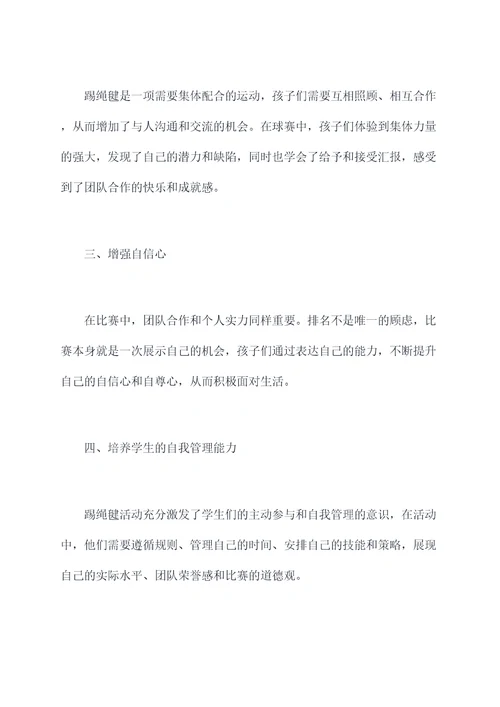 踢绳毽是一项需要集体配合的运动，孩子们需要互相照顾、相互合作，从而增加了与人沟通和交流的机会。在球赛中，孩子们体验到集体力量的强大，发现了自己的潜力和缺陷，同时也学会了给予和接受汇报，感受到了团队合作的快乐和成就感。

三、增强自信心

在比赛中，团队合作和个人实力同样重要。排名不是唯一的顾虑，比赛本身就是一次展示自己的机会，孩子们通过表达自己的能力，不断提升自己的自信心和自尊心，从而积极面对生活。

四、培养学生的自我管理能力

踢绳毽活动充分激发了学生们的主动参与和自我管理的意识，在活动中，他们需要遵循规则、管理自己的时间、安排自己的技能和策略，展现自己的实际水平、团队荣誉感和比赛的道德观。